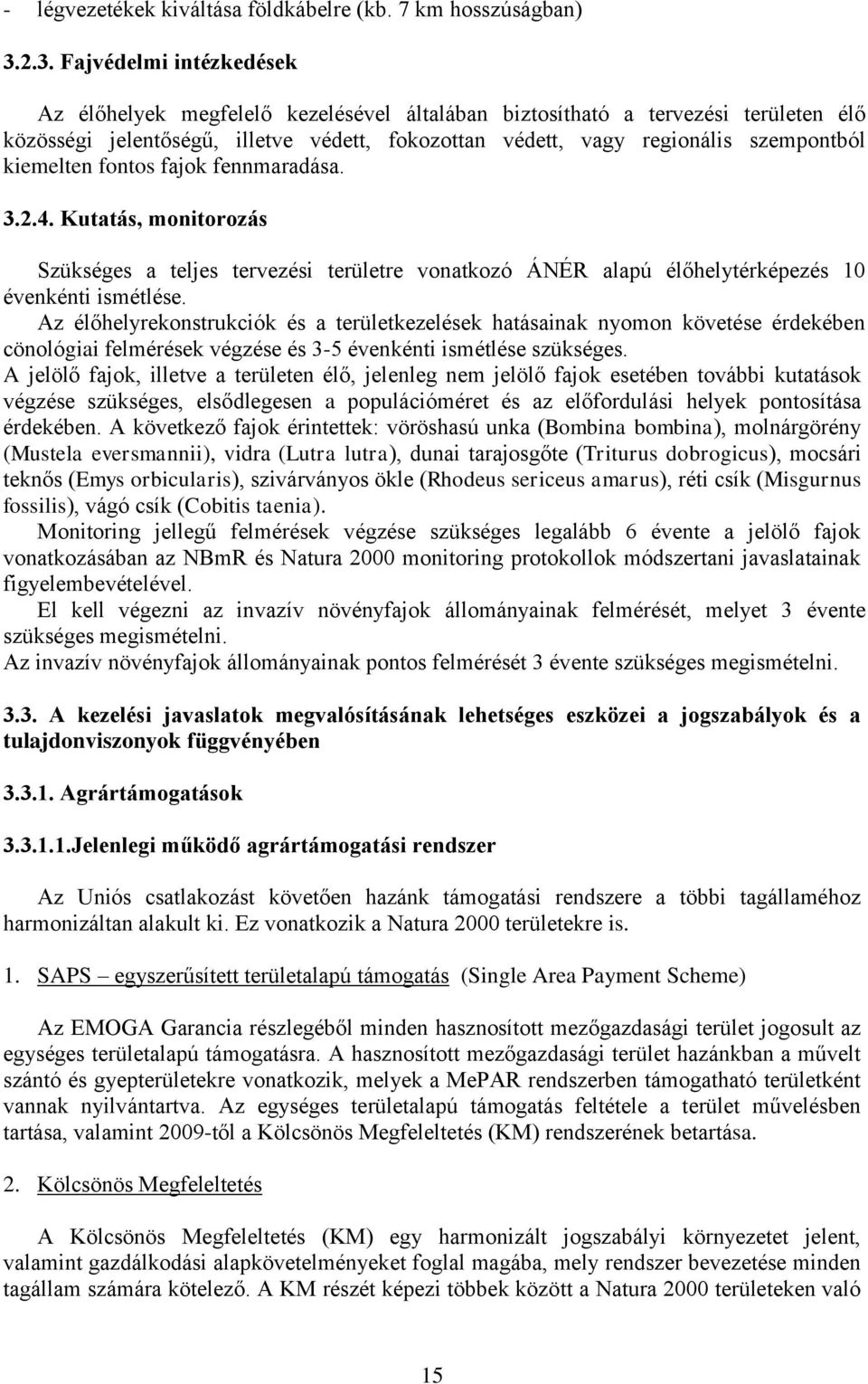 - légvezetékek kiváltása földkábelre (kb. 7 km hosszúságban)

3.2.3. Fajvédelmi intézkedések

Az élőhelyek megfelelő kezelésével általában biztosítható a tervezési területen élő közösségi jelentőségű, illetve védett, fokozottan védett, vagy regionális szempontból kiemelten fontos fajok fennmaradása.

3.2.4. Kutatás, monitorozás

Szükséges a teljes tervezési területre vonatkozó ÁNÉR alapú élőhelytérképezés 10 évenkénti ismétlése.
Az élőhelyrekonstrukciók és a területkezelések hatásainak nyomon követése érdekében cönológiai felmérések végzése és 3-5 évenkénti ismétlése szükséges.
A jelölő fajok, illetve a területen élő, jelenleg nem jelölő fajok esetében további kutatások végzése szükséges, elsődlegesen a populációméret és az előfordulási helyek pontosítása érdekében. A következő fajok érintettek: vöröshasú unka (Bombina bombina), molnárgörény (Mustela eversmannii), vidra (Lutra lutra), dunai tarajosgőte (Triturus dobrogicus), mocsári teknős (Emys orbicularis), szivárványos ökle (Rhodeus sericeus amarus), réti csík (Misgurnus fossilis), vágó csík (Cobitis taenia).
Monitoring jellegű felmérések végzése szükséges legalább 6 évente a jelölő fajok vonatkozásában az NBmR és Natura 2000 monitoring protokollok módszertani javaslatainak figyelembevételével.
El kell végezni az invazív növényfajok állományainak felmérését, melyet 3 évente szükséges megismételni.
Az invazív növényfajok állományainak pontos felmérését 3 évente szükséges megismételni.

3.3. A kezelési javaslatok megvalósításának lehetséges eszközei a jogszabályok és a tulajdonviszonyok függvényében

3.3.1. Agrártámogatások

3.3.1.1.Jelenlegi működő agrártámogatási rendszer

Az Uniós csatlakozást követően hazánk támogatási rendszere a többi tagállaméhoz harmonizáltan alakult ki. Ez vonatkozik a Natura 2000 területekre is.

1. SAPS – egyszerűsített területalapú támogatás (Single Area Payment Scheme)

Az EMOGA Garancia részlegéből minden hasznosított mezőgazdasági terület jogosult az egységes területalapú támogatásra. A hasznosított mezőgazdasági terület hazánkban a művelt szántó és gyepterületekre vonatkozik, melyek a MePAR rendszerben támogatható területként vannak nyilvántartva. Az egységes területalapú támogatás feltétele a terület művelésben tartása, valamint 2009-től a Kölcsönös Megfeleltetés (KM) rendszerének betartása.

2. Kölcsönös Megfeleltetés

A Kölcsönös Megfeleltetés (KM) egy harmonizált jogszabályi környezetet jelent, valamint gazdálkodási alapkövetelményeket foglal magába, mely rendszer bevezetése minden tagállam számára kötelező. A KM részét képezi többek között a Natura 2000 területeken való

15